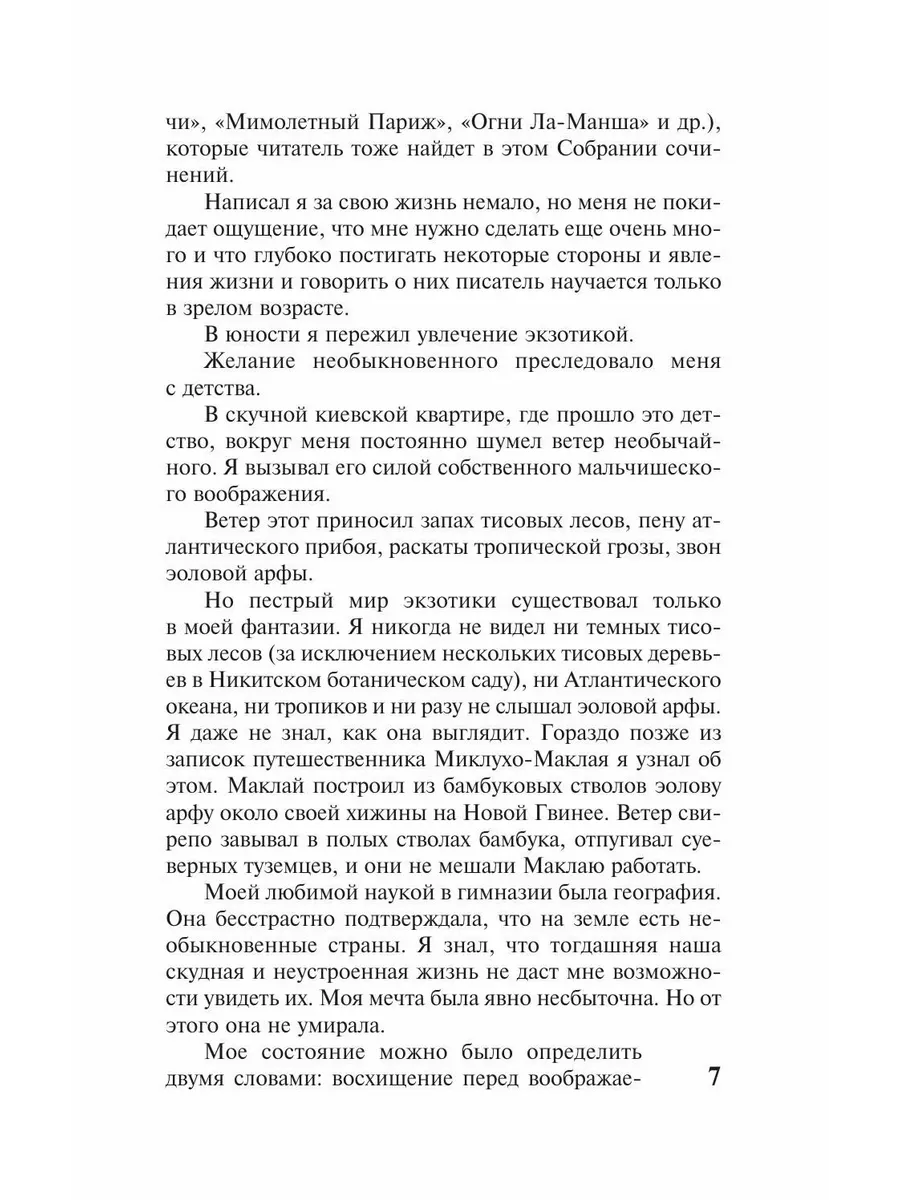 чи», «Мимолетный Париж», «Огни Ла-Манша» и др.), которые читатель тоже найдет в этом Собрании сочинений.

Написал я за свою жизнь немало, но меня не покидает ощущение, что мне нужно сделать еще очень много и что глубоко постигать некоторые стороны и явления жизни и говорить о них писатель научается только в зрелом возрасте.

В юности я пережил увлечение экзотикой.

Желание необыкновенного преследовало меня с детства.

В скучной киевской квартире, где прошло это детство, вокруг меня постоянно шумел ветер необычайного. Я вызывал его силой собственного мальчишеского воображения.

Ветер этот приносил запах тисовых лесов, пену атлантического прибоя, раскаты тропической грозы, звон эоловой арфы.

Но пестрый мир экзотики существовал только в моей фантазии. Я никогда не видел ни темных тисовых лесов (за исключением нескольких тисовых деревьев в Никитском ботаническом саду), ни Атлантического океана, ни тропиков и ни разу не слышал эоловой арфы. Я даже не знал, как она выглядит. Гораздо позже из записок путешественника Миклухо-Маклая я узнал об этом. Маклай построил из бамбуковых стволов эолову арфу около своей хижины на Новой Гвинее. Ветер свирепо завывал в полых стволах бамбука, отпугивал суеверных туземцев, и они не мешали Маклаю работать.

Моей любимой наукой в гимназии была география. Она бесстрастно подтверждала, что на земле есть необыкновенные страны. Я знал, что тогдашняя наша скудная и неустроенная жизнь не даст мне возможности увидеть их. Моя мечта была явно несбыточна. Но от этого она не умирала.

Мое состояние можно было определить двумя словами: восхищение перед воображае-

7